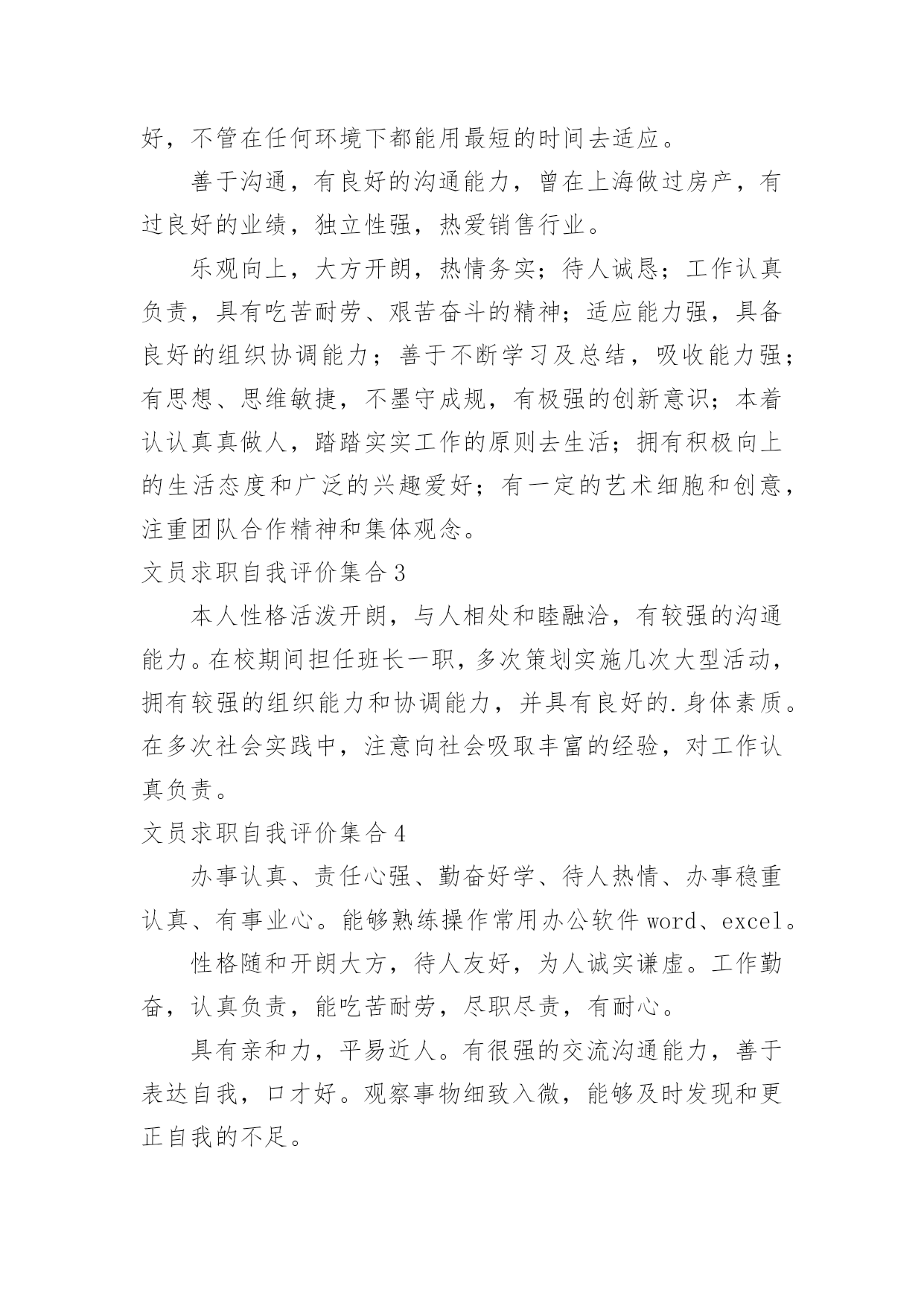 好，不管在任何环境下都能用最短的时间去适应。

善于沟通，有良好的沟通能力，曾在上海做过房产，有过良好的业绩，独立性强，热爱销售行业。

乐观向上，大方开朗，热情务实；待人诚恳；工作认真负责，具有吃苦耐劳、艰苦奋斗的精神；适应能力强，具备良好的组织协调能力；善于不断学习及总结，吸收能力强；有思想、思维敏捷，不墨守成规，有极强的创新意识；本着认认真真做人，踏踏实实工作的原则去生活；拥有积极向上的生活态度和广泛的兴趣爱好；有一定的艺术细胞和创意，注重团队合作精神和集体观念。

文员求职自我评价集合 3

本人性格活泼开朗，与人相处和睦融洽，有较强的沟通能力。在校期间担任班长一职，多次策划实施几次大型活动，拥有较强的组织能力和协调能力，并具有良好的.身体素质。在多次社会实践中，注意向社会吸取丰富的经验，对工作认真负责。

文员求职自我评价集合 4

办事认真、责任心强、勤奋好学、待人热情、办事稳重认真、有事业心。能够熟练操作常用办公软件 word、excel。

性格随和开朗大方，待人友好，为人诚实谦虚。工作勤奋，认真负责，能吃苦耐劳，尽职尽责，有耐心。

具有亲和力，平易近人。有很强的交流沟通能力，善于表达自我，口才好。观察事物细致入微，能够及时发现和更正自我的不足。